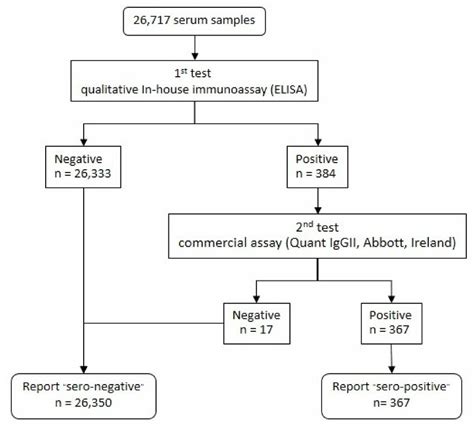 26,717 serum samples

1$^{st}$ test
qualitative In-house immunoassay (ELISA)

Negative
n = 26,333

Positive
n = 384

2$^{nd}$ test
commercial assay (Quant IgGII, Abbott, Ireland)

Negative
n = 17

Positive
n = 367

Report "sero-negative"
n = 26,350

Report "sero-positive"
n= 367